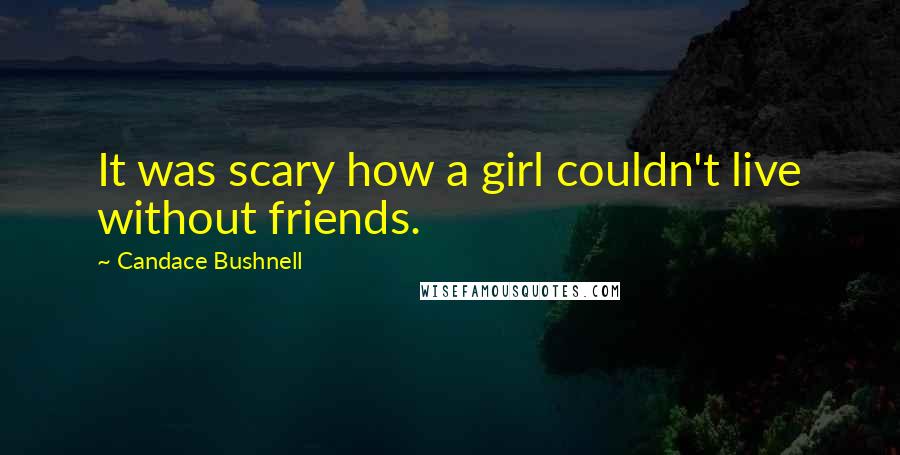 It was scary how a girl couldn't live without friends.

~ Candace Bushnell

WISEFAMOUSQUOTES.COM